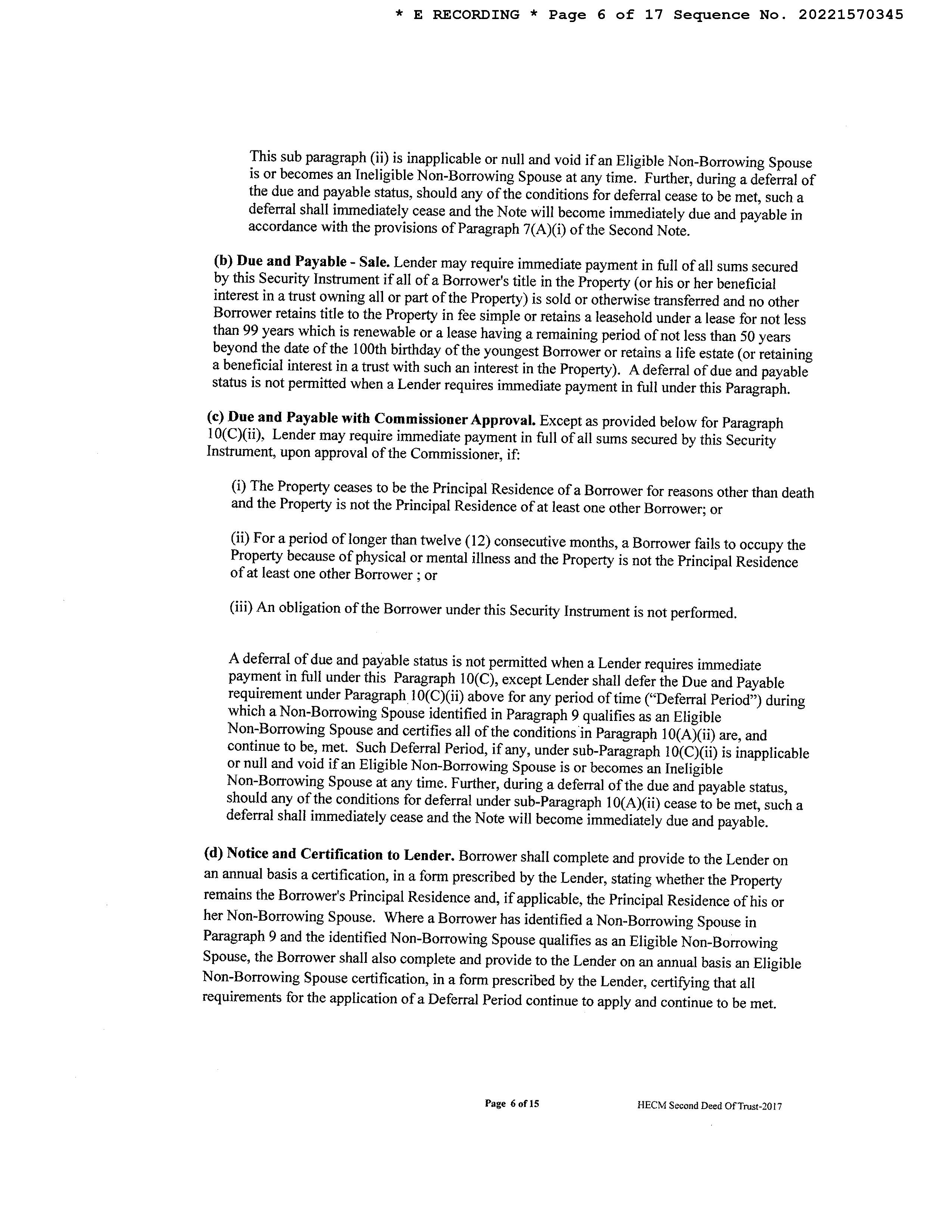 * E RECORDING * Page 6 of 17 Sequence No. 20221570345

This sub paragraph (ii) is inapplicable or null and void if an Eligible Non-Borrowing Spouse is or becomes an Ineligible Non-Borrowing Spouse at any time. Further, during a deferral of the due and payable status, should any of the conditions for deferral cease to be met, such a deferral shall immediately cease and the Note will become immediately due and payable in accordance with the provisions of Paragraph 7(A)(i) of the Second Note.

(b) Due and Payable - Sale. Lender may require immediate payment in full of all sums secured by this Security Instrument if all of a Borrower's title in the Property (or his or her beneficial interest in a trust owning all or part of the Property) is sold or otherwise transferred and no other Borrower retains title to the Property in fee simple or retains a leasehold under a lease for not less than 99 years which is renewable or a lease having a remaining period of not less than 50 years beyond the date of the 100th birthday of the youngest Borrower or retains a life estate (or retaining a beneficial interest in a trust with such an interest in the Property). A deferral of due and payable status is not permitted when a Lender requires immediate payment in full under this Paragraph.

(c) Due and Payable with Commissioner Approval. Except as provided below for Paragraph 10(C)(ii), Lender may require immediate payment in full of all sums secured by this Security Instrument, upon approval of the Commissioner, if:

(i) The Property ceases to be the Principal Residence of a Borrower for reasons other than death and the Property is not the Principal Residence of at least one other Borrower; or

(ii) For a period of longer than twelve (12) consecutive months, a Borrower fails to occupy the Property because of physical or mental illness and the Property is not the Principal Residence of at least one other Borrower ; or

(iii) An obligation of the Borrower under this Security Instrument is not performed.

A deferral of due and payable status is not permitted when a Lender requires immediate payment in full under this Paragraph 10(C), except Lender shall defer the Due and Payable requirement under Paragraph 10(C)(ii) above for any period of time ("Deferral Period") during which a Non-Borrowing Spouse identified in Paragraph 9 qualifies as an Eligible Non-Borrowing Spouse and certifies all of the conditions in Paragraph 10(A)(ii) are, and continue to be, met. Such Deferral Period, if any, under sub-Paragraph 10(C)(ii) is inapplicable or null and void if an Eligible Non-Borrowing Spouse is or becomes an Ineligible Non-Borrowing Spouse at any time. Further, during a deferral of the due and payable status, should any of the conditions for deferral under sub-Paragraph 10(A)(ii) cease to be met, such a deferral shall immediately cease and the Note will become immediately due and payable.

(d) Notice and Certification to Lender. Borrower shall complete and provide to the Lender on an annual basis a certification, in a form prescribed by the Lender, stating whether the Property remains the Borrower's Principal Residence and, if applicable, the Principal Residence of his or her Non-Borrowing Spouse. Where a Borrower has identified a Non-Borrowing Spouse in Paragraph 9 and the identified Non-Borrowing Spouse qualifies as an Eligible Non-Borrowing Spouse, the Borrower shall also complete and provide to the Lender on an annual basis an Eligible Non-Borrowing Spouse certification, in a form prescribed by the Lender, certifying that all requirements for the application of a Deferral Period continue to apply and continue to be met.

Page 6 of 15 HECM Second Deed Of Trust-2017